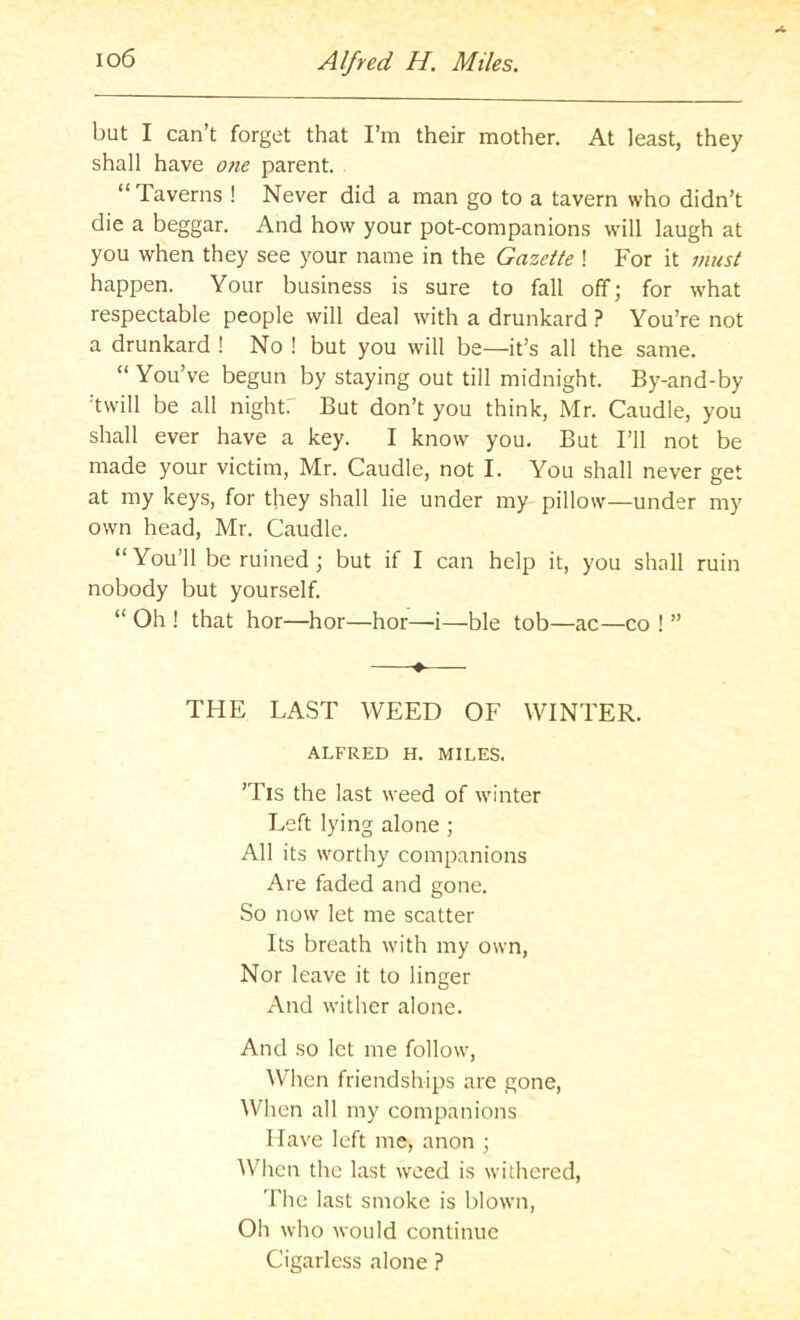 106 Alfred H. Miles.

but I can't forget that I'm their mother. At least, they shall have one parent.

"Taverns! Never did a man go to a tavern who didn't die a beggar. And how your pot-companions will laugh at you when they see your name in the Gazette! For it must happen. Your business is sure to fall off; for what respectable people will deal with a drunkard? You're not a drunkard! No! but you will be—it's all the same.

"You've begun by staying out till midnight. By-and-by 'twill be all night. But don't you think, Mr. Caudle, you shall ever have a key. I know you. But I'll not be made your victim, Mr. Caudle, not I. You shall never get at my keys, for they shall lie under my pillow—under my own head, Mr. Caudle.

"You'll be ruined; but if I can help it, you shall ruin nobody but yourself.

"Oh! that hor—hor—hor—i—ble tob—ac—co!"

THE LAST WEED OF WINTER.

ALFRED H. MILES.

'Tis the last weed of winter
Left lying alone;
All its worthy companions
Are faded and gone.
So now let me scatter
Its breath with my own,
Nor leave it to linger
And wither alone.

And so let me follow,
When friendships are gone,
When all my companions
Have left me, anon;
When the last weed is withered,
The last smoke is blown,
Oh who would continue
Cigarless alone?